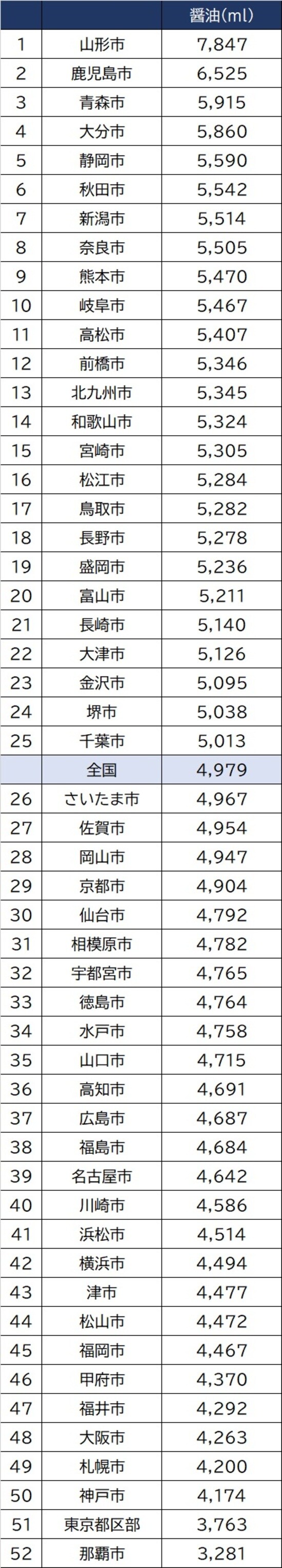 |  |  | 醤油(ml) |
|---|---|---|
| 1 | 山形市 | 7,847 |
| 2 | 鹿児島市 | 6,525 |
| 3 | 青森市 | 5,915 |
| 4 | 大分市 | 5,860 |
| 5 | 静岡市 | 5,590 |
| 6 | 秋田市 | 5,542 |
| 7 | 新潟市 | 5,514 |
| 8 | 奈良市 | 5,505 |
| 9 | 熊本市 | 5,470 |
| 10 | 岐阜市 | 5,467 |
| 11 | 高松市 | 5,407 |
| 12 | 前橋市 | 5,346 |
| 13 | 北九州市 | 5,345 |
| 14 | 和歌山市 | 5,324 |
| 15 | 宮崎市 | 5,305 |
| 16 | 松江市 | 5,284 |
| 17 | 鳥取市 | 5,282 |
| 18 | 長野市 | 5,278 |
| 19 | 盛岡市 | 5,236 |
| 20 | 富山市 | 5,211 |
| 21 | 長崎市 | 5,140 |
| 22 | 大津市 | 5,126 |
| 23 | 金沢市 | 5,095 |
| 24 | 堺市 | 5,038 |
| 25 | 千葉市 | 5,013 |
|  | 全国 | 4,979 |
| 26 | さいたま市 | 4,967 |
| 27 | 佐賀市 | 4,954 |
| 28 | 岡山市 | 4,947 |
| 29 | 京都市 | 4,904 |
| 30 | 仙台市 | 4,792 |
| 31 | 相模原市 | 4,782 |
| 32 | 宇都宮市 | 4,765 |
| 33 | 徳島市 | 4,764 |
| 34 | 水戸市 | 4,758 |
| 35 | 山口市 | 4,715 |
| 36 | 高知市 | 4,691 |
| 37 | 広島市 | 4,687 |
| 38 | 福島市 | 4,684 |
| 39 | 名古屋市 | 4,642 |
| 40 | 川崎市 | 4,586 |
| 41 | 浜松市 | 4,514 |
| 42 | 横浜市 | 4,494 |
| 43 | 津市 | 4,477 |
| 44 | 松山市 | 4,472 |
| 45 | 福岡市 | 4,467 |
| 46 | 甲府市 | 4,370 |
| 47 | 福井市 | 4,292 |
| 48 | 大阪市 | 4,263 |
| 49 | 札幌市 | 4,200 |
| 50 | 神戸市 | 4,174 |
| 51 | 東京都区部 | 3,763 |
| 52 | 那覇市 | 3,281 |